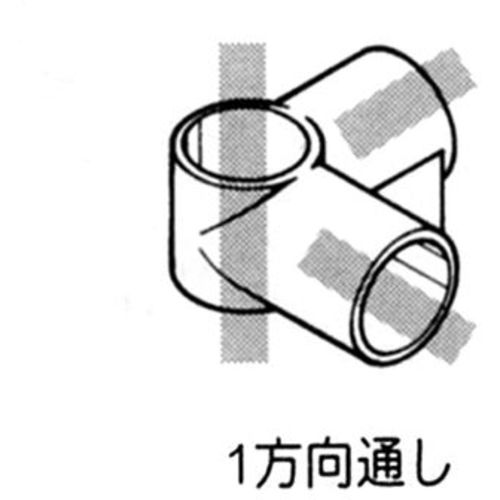 1方向通し